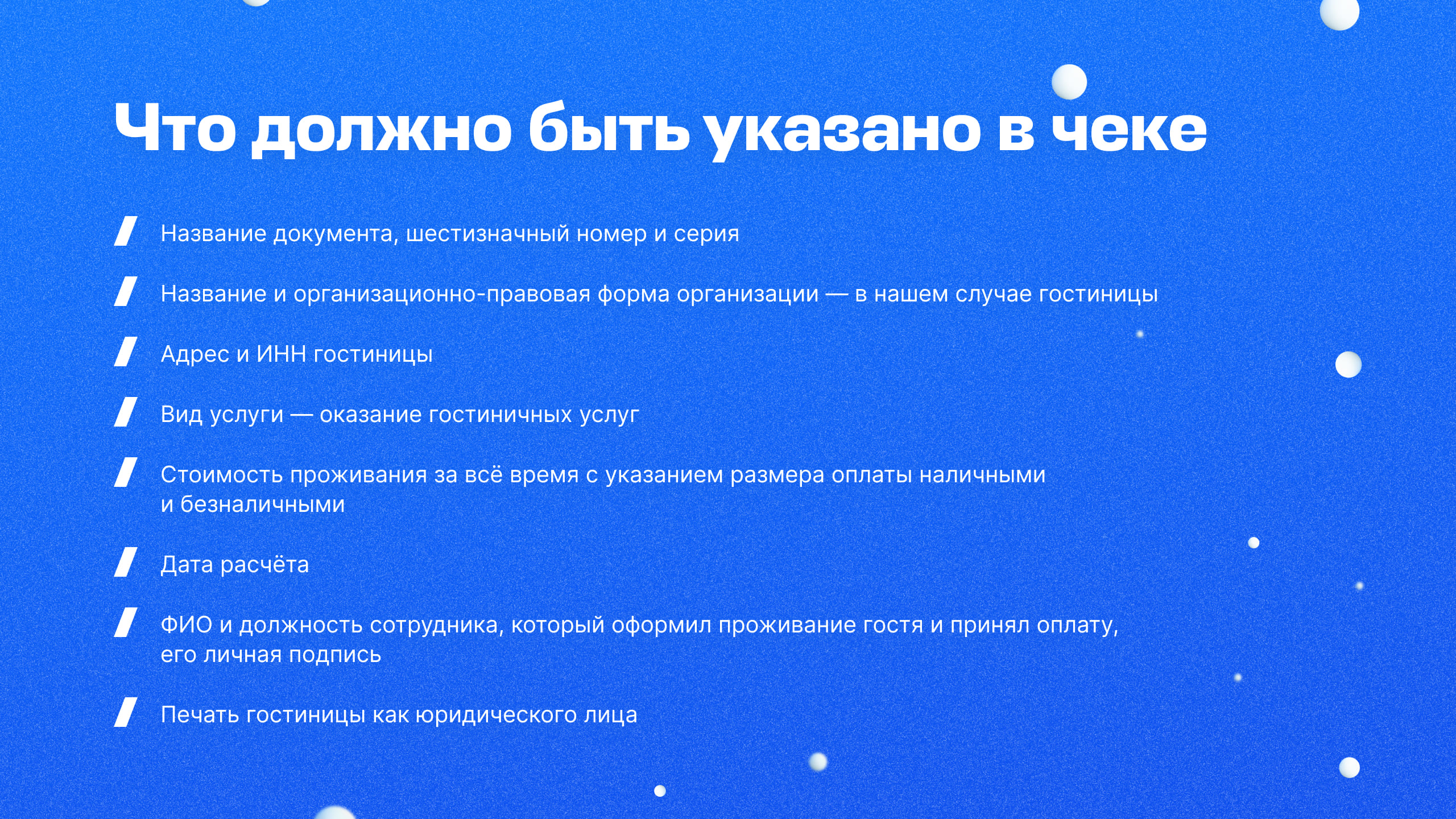 Что должно быть указано в чеке

/ Название документа, шестизначный номер и серия

/ Название и организационно-правовая форма организации — в нашем случае гостиницы

/ Адрес и ИНН гостиницы

/ Вид услуги — оказание гостиничных услуг

/ Стоимость проживания за всё время с указанием размера оплаты наличными и безналичными

/ Дата расчёта

/ ФИО и должность сотрудника, который оформил проживание гостя и принял оплату, его личная подпись

/ Печать гостиницы как юридического лица